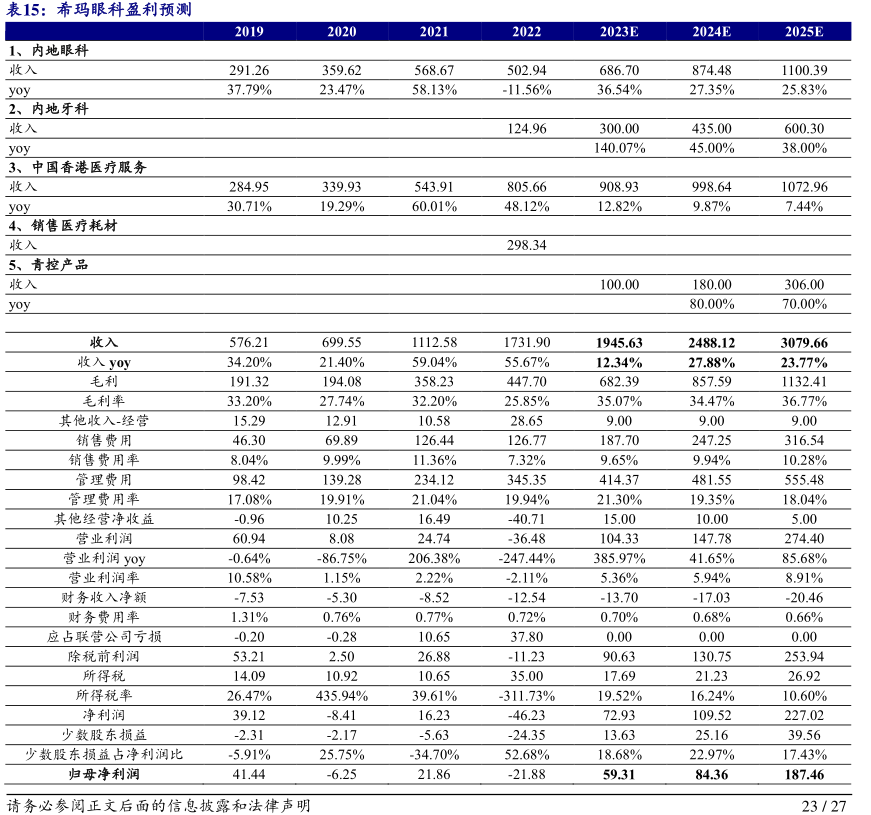 表15：希玛眼科盈利预测

| | 2019 | 2020 | 2021 | 2022 | 2023E | 2024E | 2025E |
|---|---|---|---|---|---|---|---|
| 1、内地眼科 | | | | | | | |
| 收入 | 291.26 | 359.62 | 568.67 | 502.94 | 686.70 | 874.48 | 1100.39 |
| yoy | 37.79% | 23.47% | 58.13% | -11.56% | 36.54% | 27.35% | 25.83% |
| 2、内地牙科 | | | | | | | |
| 收入 | | | | 124.96 | 300.00 | 435.00 | 600.30 |
| yoy | | | | | 140.07% | 45.00% | 38.00% |
| 3、中国香港医疗服务 | | | | | | | |
| 收入 | 284.95 | 339.93 | 543.91 | 805.66 | 908.93 | 998.64 | 1072.96 |
| yoy | 30.71% | 19.29% | 60.01% | 48.12% | 12.82% | 9.87% | 7.44% |
| 4、销售医疗耗材 | | | | | | | |
| 收入 | | | | 298.34 | | | |
| 5、青控产品 | | | | | | | |
| 收入 | | | | | 100.00 | 180.00 | 306.00 |
| yoy | | | | | | 80.00% | 70.00% |
| | | | | | | | |
| 收入 | 576.21 | 699.55 | 1112.58 | 1731.90 | 1945.63 | 2488.12 | 3079.66 |
| 收入 yoy | 34.20% | 21.40% | 59.04% | 55.67% | 12.34% | 27.88% | 23.77% |
| 毛利 | 191.32 | 194.08 | 358.23 | 447.70 | 682.39 | 857.59 | 1132.41 |
| 毛利率 | 33.20% | 27.74% | 32.20% | 25.85% | 35.07% | 34.47% | 36.77% |
| 其他收入-经营 | 15.29 | 12.91 | 10.58 | 28.65 | 9.00 | 9.00 | 9.00 |
| 销售费用 | 46.30 | 69.89 | 126.44 | 126.77 | 187.70 | 247.25 | 316.54 |
| 销售费用率 | 8.04% | 9.99% | 11.36% | 7.32% | 9.65% | 9.94% | 10.28% |
| 管理费用 | 98.42 | 139.28 | 234.12 | 345.35 | 414.37 | 481.55 | 555.48 |
| 管理费用率 | 17.08% | 19.91% | 21.04% | 19.94% | 21.30% | 19.35% | 18.04% |
| 其他经营净收益 | -0.96 | 10.25 | 16.49 | -40.71 | 15.00 | 10.00 | 5.00 |
| 营业利润 | 60.94 | 8.08 | 24.74 | -36.48 | 104.33 | 147.78 | 274.40 |
| 营业利润 yoy | -0.64% | -86.75% | 206.38% | -247.44% | 385.97% | 41.65% | 85.68% |
| 营业利润率 | 10.58% | 1.15% | 2.22% | -2.11% | 5.36% | 5.94% | 8.91% |
| 财务收入净额 | -7.53 | -5.30 | -8.52 | -12.54 | -13.70 | -17.03 | -20.46 |
| 财务费用率 | 1.31% | 0.76% | 0.77% | 0.72% | 0.70% | 0.68% | 0.66% |
| 应占联营公司亏损 | -0.20 | -0.28 | 10.65 | 37.80 | 0.00 | 0.00 | 0.00 |
| 除税前利润 | 53.21 | 2.50 | 26.88 | -11.23 | 90.63 | 130.75 | 253.94 |
| 所得税 | 14.09 | 10.92 | 10.65 | 35.00 | 17.69 | 21.23 | 26.92 |
| 所得税率 | 26.47% | 435.94% | 39.61% | -311.73% | 19.52% | 16.24% | 10.60% |
| 净利润 | 39.12 | -8.41 | 16.23 | -46.23 | 72.93 | 109.52 | 227.02 |
| 少数股东损益 | -2.31 | -2.17 | -5.63 | -24.35 | 13.63 | 25.16 | 39.56 |
| 少数股东损益占净利润比 | -5.91% | 25.75% | -34.70% | 52.68% | 18.68% | 22.97% | 17.43% |
| 归母净利润 | 41.44 | -6.25 | 21.86 | -21.88 | 59.31 | 84.36 | 187.46 |

请务必参阅正文后面的信息披露和法律声明 23 / 27